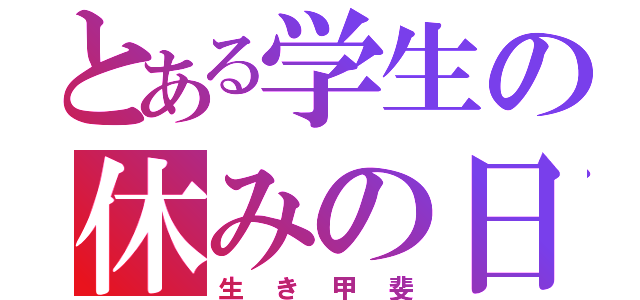 とある学生の
休みの日

生き甲斐